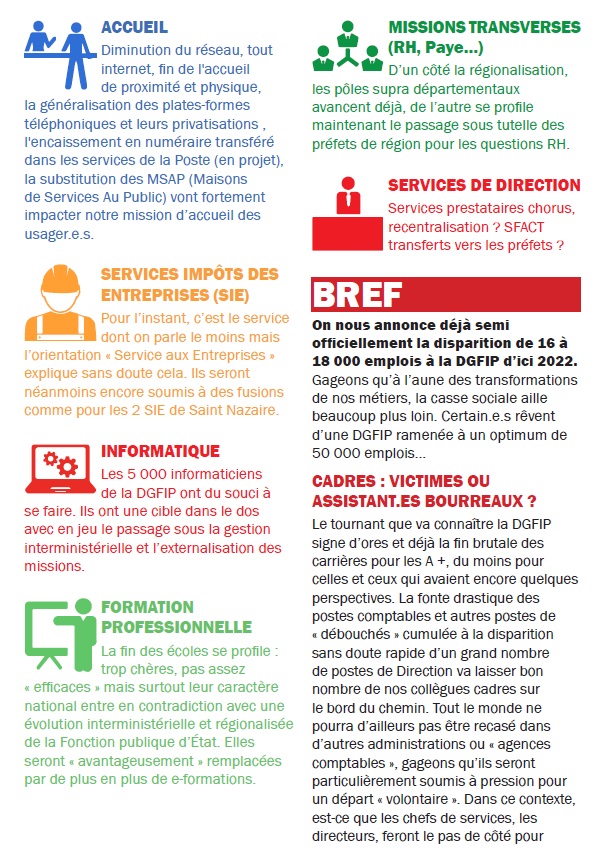 ACCUEIL

Diminution du réseau, tout internet, fin de l'accueil de proximité et physique, la généralisation des plates-formes téléphoniques et leurs privatisations , l'encaissement en numéraire transféré dans les services de la Poste (en projet), la substitution des MSAP (Maisons de Services Au Public) vont fortement impacter notre mission d'accueil des usager.e.s.

SERVICES IMPÔTS DES ENTREPRISES (SIE)

Pour l'instant, c'est le service dont on parle le moins mais l'orientation « Service aux Entreprises » explique sans doute cela. Ils seront néanmoins encore soumis à des fusions comme pour les 2 SIE de Saint Nazaire.

INFORMATIQUE

Les 5 000 informaticiens de la DGFIP ont du souci à se faire. Ils ont une cible dans le dos avec en jeu le passage sous la gestion interministérielle et l'externalisation des missions.

FORMATION PROFESSIONNELLE

La fin des écoles se profile : trop chères, pas assez « efficaces » mais surtout leur caractère national entre en contradiction avec une évolution interministérielle et régionalisée de la Fonction publique d'État. Elles seront « avantageusement » remplacées par de plus en plus de e-formations.

MISSIONS TRANSVERSES (RH, Paye...)

D'un côté la régionalisation, les pôles supra départementaux avancent déjà, de l'autre se profile maintenant le passage sous tutelle des préfets de région pour les questions RH.

SERVICES DE DIRECTION

Services prestataires chorus, recentralisation ? SFACT transferts vers les préfets ?

BREF

On nous annonce déjà semi officiellement la disparition de 16 à 18 000 emplois à la DGFIP d'ici 2022. Gageons qu'à l'aune des transformations de nos métiers, la casse sociale aille beaucoup plus loin. Certain.e.s rêvent d'une DGFIP ramenée à un optimum de 50 000 emplois...

CADRES : VICTIMES OU ASSISTANT.ES BOURREAUX ?

Le tournant que va connaître la DGFIP signe d'ores et déjà la fin brutale des carrières pour les A +, du moins pour celles et ceux qui avaient encore quelques perspectives. La fonte drastique des postes comptables et autres postes de « débouchés » cumulée à la disparition sans doute rapide d'un grand nombre de postes de Direction va laisser bon nombre de nos collègues cadres sur le bord du chemin. Tout le monde ne pourra d'ailleurs pas être recasé dans d'autres administrations ou « agences comptables », gageons qu'ils seront particulièrement soumis à pression pour un départ « volontaire ». Dans ce contexte, est-ce que les chefs de services, les directeurs, feront le pas de côté pour